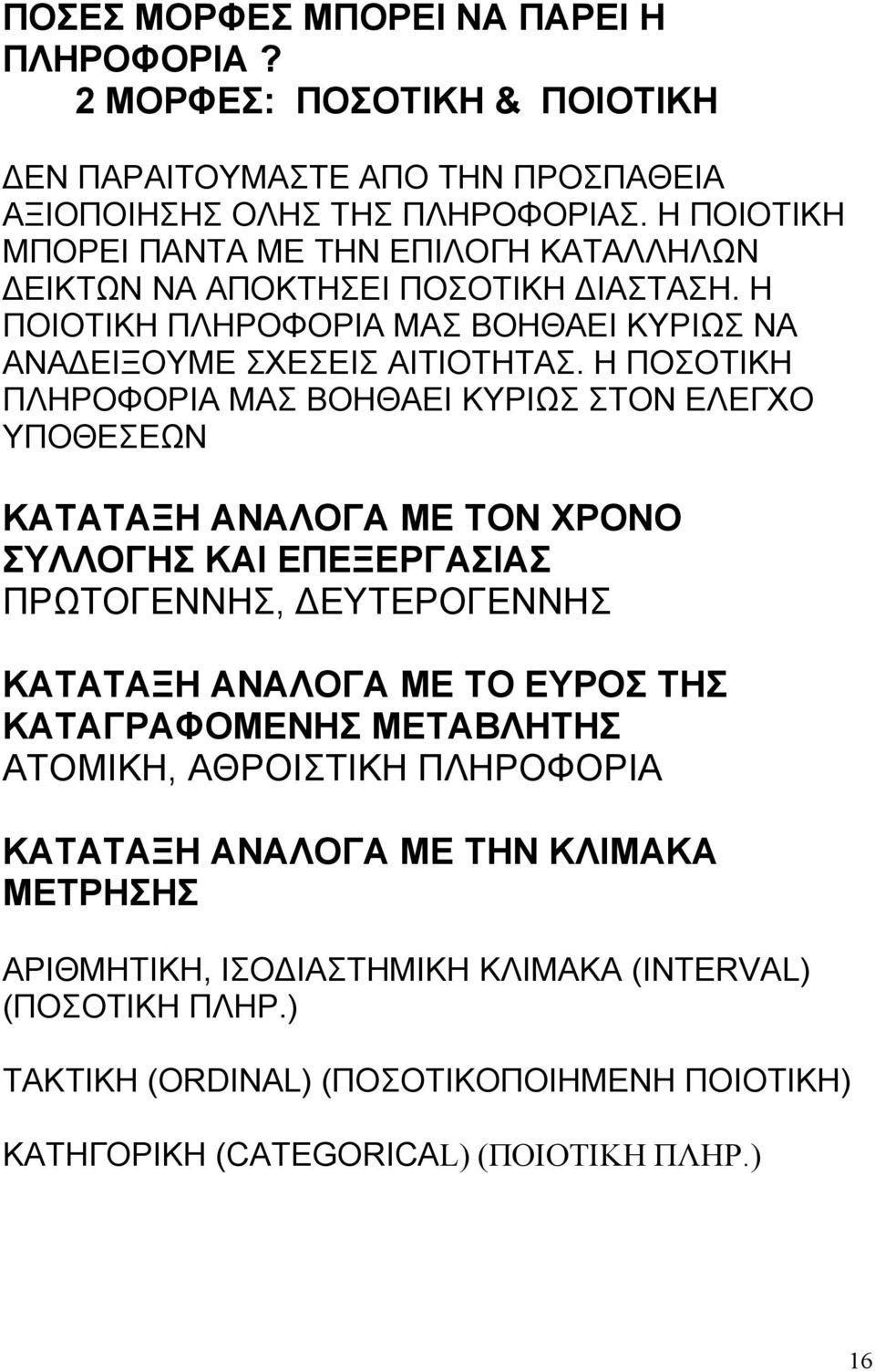 ΠΟΣΕΣ ΜΟΡΦΕΣ ΜΠΟΡΕΙ ΝΑ ΠΑΡΕΙ Η ΠΛΗΡΟΦΟΡΙΑ ?
2 ΜΟΡΦΕΣ: ΠΟΣΟΤΙΚΗ & ΠΟΙΟΤΙΚΗ

ΔΕΝ ΠΑΡΑΙΤΟΥΜΑΣΤΕ ΑΠΟ ΤΗΝ ΠΡΟΣΠΑΘΕΙΑ ΑΞΙΟΠΟΙΗΣΗΣ ΟΛΗΣ ΤΗΣ ΠΛΗΡΟΦΟΡΙΑΣ. Η ΠΟΙΟΤΙΚΗ ΜΠΟΡΕΙ ΠΑΝΤΑ ΜΕ ΤΗΝ ΕΠΙΛΟΓΗ ΚΑΤΑΛΛΗΛΩΝ ΔΕΙΚΤΩΝ ΝΑ ΑΠΟΚΤΗΣΕΙ ΠΟΣΟΤΙΚΗ ΔΙΑΣΤΑΣΗ. Η ΠΟΙΟΤΙΚΗ ΠΛΗΡΟΦΟΡΙΑ ΜΑΣ ΒΟΗΘΑΕΙ ΚΥΡΙΩΣ ΝΑ ΑΝΑΔΕΙΞΟΥΜΕ ΣΧΕΣΕΙΣ ΑΙΤΙΟΤΗΤΑΣ. Η ΠΟΣΟΤΙΚΗ ΠΛΗΡΟΦΟΡΙΑ ΜΑΣ ΒΟΗΘΑΕΙ ΚΥΡΙΩΣ ΣΤΟΝ ΕΛΕΓΧΟ ΥΠΟΘΕΣΕΩΝ

ΚΑΤΑΤΑΞΗ ΑΝΑΛΟΓΑ ΜΕ ΤΟΝ ΧΡΟΝΟ ΣΥΛΛΟΓΗΣ ΚΑΙ ΕΠΕΞΕΡΓΑΣΙΑΣ
ΠΡΩΤΟΓΕΝΝΗΣ, ΔΕΥΤΕΡΟΓΕΝΝΗΣ

ΚΑΤΑΤΑΞΗ ΑΝΑΛΟΓΑ ΜΕ ΤΟ ΕΥΡΟΣ ΤΗΣ ΚΑΤΑΓΡΑΦΟΜΕΝΗΣ ΜΕΤΑΒΛΗΤΗΣ
ΑΤΟΜΙΚΗ, ΑΘΡΟΙΣΤΙΚΗ ΠΛΗΡΟΦΟΡΙΑ

ΚΑΤΑΤΑΞΗ ΑΝΑΛΟΓΑ ΜΕ ΤΗΝ ΚΛΙΜΑΚΑ ΜΕΤΡΗΣΗΣ

ΑΡΙΘΜΗΤΙΚΗ, ΙΣΟΔΙΑΣΤΗΜΙΚΗ ΚΛΙΜΑΚΑ (INTERVAL) (ΠΟΣΟΤΙΚΗ ΠΛΗΡ.)

ΤΑΚΤΙΚΗ (ORDINAL) (ΠΟΣΟΤΙΚΟΠΟΙΗΜΕΝΗ ΠΟΙΟΤΙΚΗ)

ΚΑΤΗΓΟΡΙΚΗ (CATEGORICAL) (ΠΟΙΟΤΙΚΗ ΠΛΗΡ.)

16